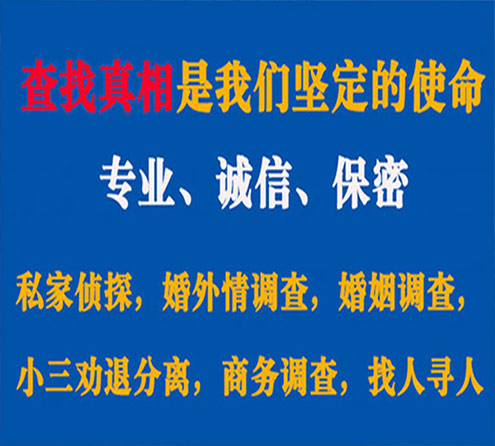 查找真相是我们坚定的使命

专业、诚信、保密

私家侦探，婚外情调查，婚姻调查，

小三劝退分离，商务调查，找人寻人